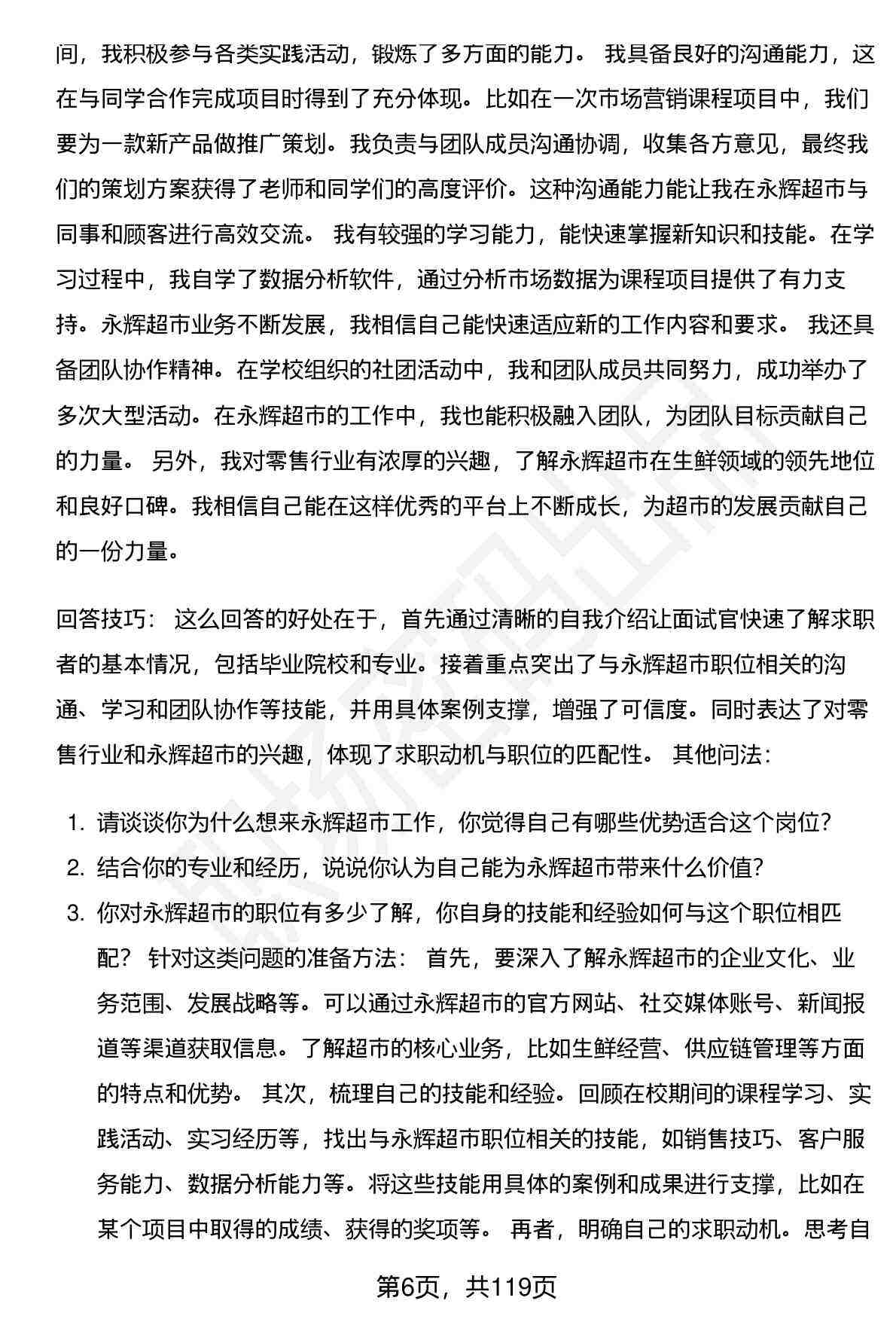 间，我积极参与各类实践活动，锻炼了多方面的能力。 我具备良好的沟通能力，这在与同学合作完成项目时得到了充分体现。比如在一次市场营销课程项目中，我们要为一款新产品做推广策划。我负责与团队成员沟通协调，收集各方意见，最终我们的策划方案获得了老师和同学们的高度评价。这种沟通能力能让我在永辉超市与同事和顾客进行高效交流。 我有较强的学习能力，能快速掌握新知识和技能。在学习过程中，我自学了数据分析软件，通过分析市场数据为课程项目提供了有力支持。永辉超市业务不断发展，我相信自己能快速适应新的工作内容和要求。 我还具备团队协作精神。在学校组织的社团活动中，我和团队成员共同努力，成功举办了多次大型活动。在永辉超市的工作中，我也能积极融入团队，为团队目标贡献自己的力量。 另外，我对零售行业有浓厚的兴趣，了解永辉超市在生鲜领域的领先地位和良好口碑。我相信自己能在这样优秀的平台上不断成长，为超市的发展贡献自己的一份力量。

回答技巧： 这么回答的好处在于，首先通过清晰的自我介绍让面试官快速了解求职者的基本情况，包括毕业院校和专业。接着重点突出了与永辉超市职位相关的沟通、学习和团队协作等技能，并用具体案例支撑，增强了可信度。同时表达了对零售行业和永辉超市的兴趣，体现了求职动机与职位的匹配性。 其他问法：

1. 请谈谈你为什么想来永辉超市工作，你觉得自己有哪些优势适合这个岗位?
2. 结合你的专业和经历，说说你认为自己能为永辉超市带来什么价值?
3. 你对永辉超市的职位有多少了解，你自身的技能和经验如何与这个职位相匹配? 针对这类问题的准备方法： 首先，要深入了解永辉超市的企业文化、业务范围、发展战略等。可以通过永辉超市的官方网站、社交媒体账号、新闻报道等渠道获取信息。了解超市的核心业务，比如生鲜经营、供应链管理等方面的特点和优势。 其次，梳理自己的技能和经验。回顾在校期间的课程学习、实践活动、实习经历等，找出与永辉超市职位相关的技能，如销售技巧、客户服务能力、数据分析能力等。将这些技能用具体的案例和成果进行支撑，比如在某个项目中取得的成绩、获得的奖项等。 再者，明确自己的求职动机。思考自

第6页，共119页